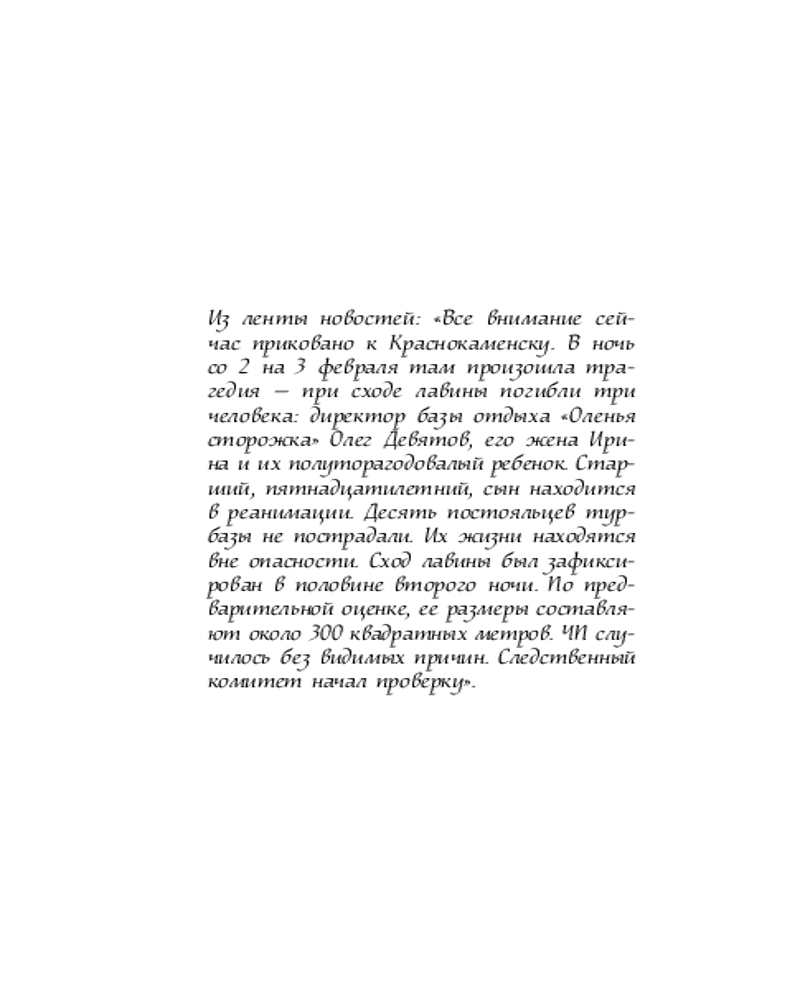 Из ленты новостей: «Все внимание сейчас приковано к Краснокаменску. В ночь со 2 на 3 февраля там произошла трагедия — при сходе лавины погибли три человека: директор базы отдыха «Оленья сторожка» Олег Девятов, его жена Ирина и их полуторагодовалый ребенок. Старший, пятнадцатилетний, сын находится в реанимации. Десять постояльцев турбазы не пострадали. Их жизни находятся вне опасности. Сход лавины был зафиксирован в половине второго ночи. По предварительной оценке, ее размеры составляют около 300 квадратных метров. ЧП случилось без видимых причин. Следственный комитет начал проверку».